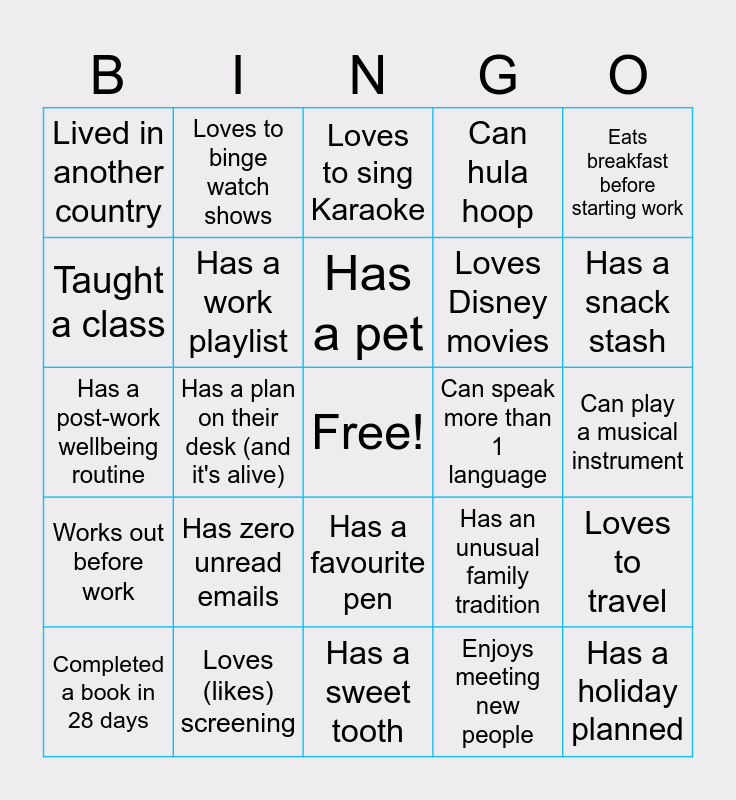 | B | I | N | G | O |
|---|---|---|---|---|
| Lived in another country | Loves to binge watch shows | Loves to sing Karaoke | Can hula hoop | Eats breakfast before starting work |
| Taught a class | Has a work playlist | Has a pet | Loves Disney movies | Has a snack stash |
| Has a post-work wellbeing routine | Has a plan on their desk (and it's alive) | Free! | Can speak more than 1 language | Can play a musical instrument |
| Works out before work | Has zero unread emails | Has a favourite pen | Has an unusual family tradition | Loves to travel |
| Completed a book in 28 days | Loves (likes) screening | Has a sweet tooth | Enjoys meeting new people | Has a holiday planned |